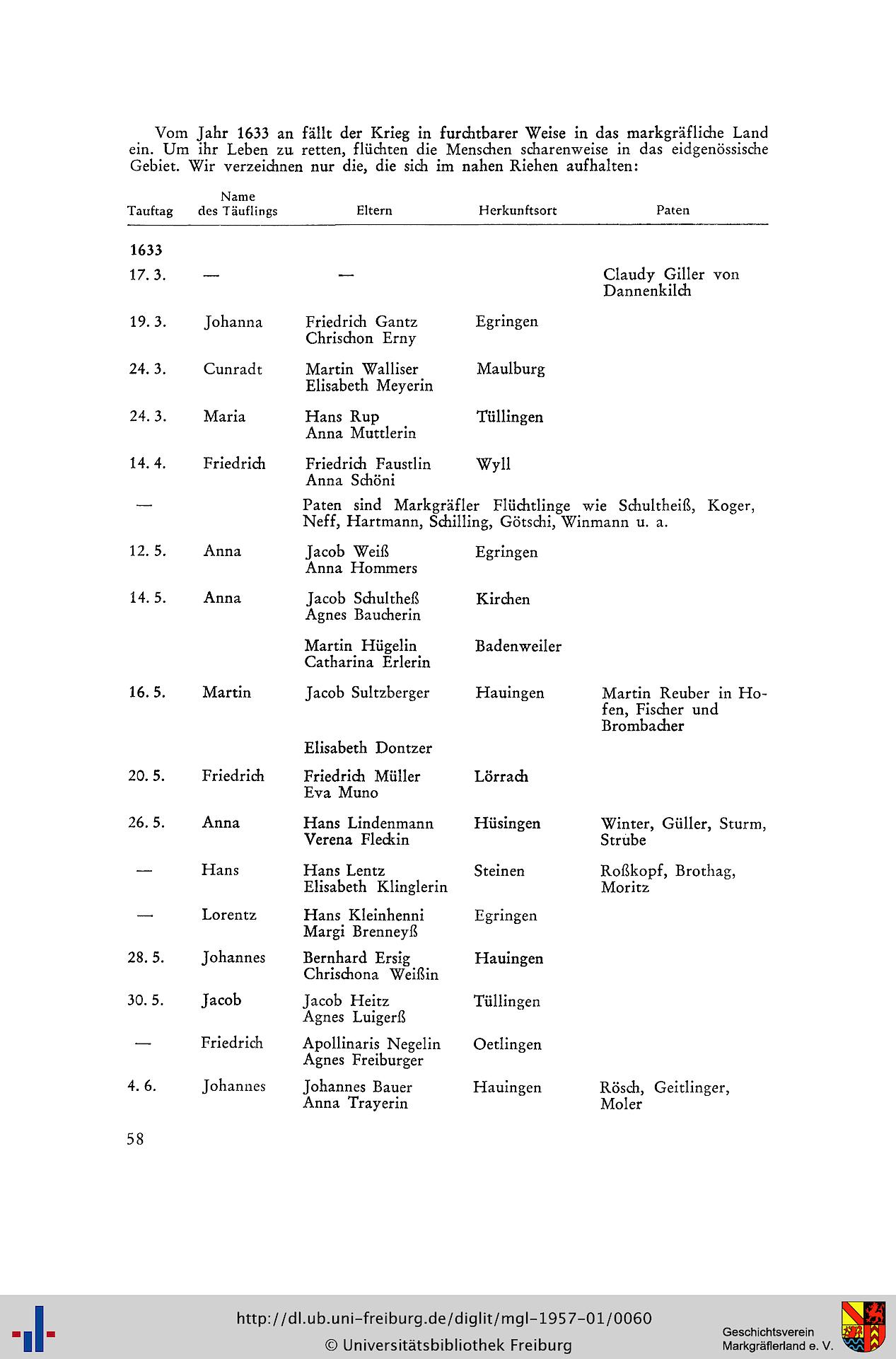 Vom Jahr 1633 an fällt der Krieg in furchtbarer Weise in das markgräfliche Land ein. Um ihr Leben zu retten, flüchten die Menschen scharenweise in das eidgenössische Gebiet. Wir verzeichnen nur die, die sich im nahen Riehen aufhalten:

| Tauftag | Name des Täuflings | Eltern | Herkunftsort | Paten |
|---|---|---|---|---|
| 1633 | | | | |
| 17. 3. | — | — | | Claudy Giller von Dannenkilch |
| 19. 3. | Johanna | Friedrich Gantz Chrischon Erny | Egringen | |
| 24. 3. | Cunradt | Martin Walliser Elisabeth Meyerin | Maulburg | |
| 24. 3. | Maria | Hans Rup Anna Muttlerin | Tüllingen | |
| 14. 4. | Friedrich | Friedrich Faustlin Anna Schöni | Wyll | |
| — | | Paten sind Markgräfler Flüchtlinge wie Schultheiß, Koger, Neff, Hartmann, Schilling, Götschi, Winmann u. a. | | |
| 12. 5. | Anna | Jacob Weiß Anna Hommers | Egringen | |
| 14. 5. | Anna | Jacob Schultheß Agnes Baucherin | Kirchen | |
| | | Martin Hügelin Catharina Erlerin | Badenweiler | |
| 16. 5. | Martin | Jacob Sultzberger Elisabeth Dontzer | Hauingen | Martin Reuber in Hofen, Fischer und Brombacher |
| 20. 5. | Friedrich | Friedrich Müller Eva Muno | Lörrach | |
| 26. 5. | Anna | Hans Lindenmann Verena Fleckin | Hüsingen | Winter, Güller, Sturm, Strübe |
| — | Hans | Hans Lentz Elisabeth Klinglerin | Steinen | Roßkopf, Brothag, Moritz |
| — | Lorentz | Hans Kleinhenni Margi Brenneyß | Egringen | |
| 28. 5. | Johannes | Bernhard Ersig Chrischona Weißin | Hauingen | |
| 30. 5. | Jacob | Jacob Heitz Agnes Luigerß | Tüllingen | |
| — | Friedrich | Apollinaris Negelin Agnes Freiburger | Oetlingen | |
| 4. 6. | Johannes | Johannes Bauer Anna Trayerin | Hauingen | Rösch, Geitlinger, Moler |

58

http://dl.ub.uni-freiburg.de/diglit/mgl-1957-01/0060
© Universitätsbibliothek Freiburg
Geschichtsverein Markgräflerland e. V.